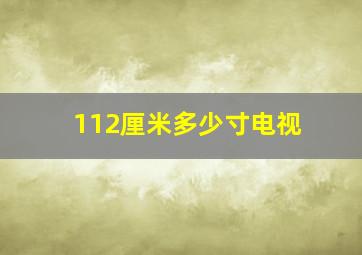 112厘米多少寸电视